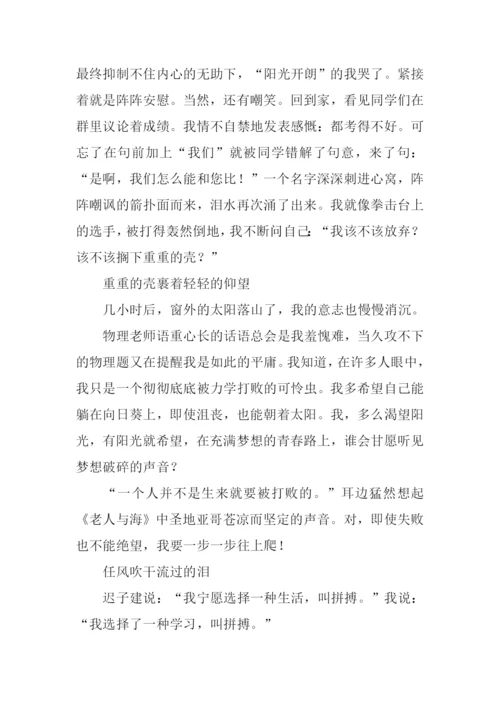 最终抑制不住内心的无助下，“阳光开朗”的我哭了。紧接着就是阵阵安慰。当然，还有嘲笑。回到家，看见同学们在群里议论着成绩。我情不自禁地发表感慨：都考得不好。可忘了在句前加上“我们”就被同学错解了句意，来了句：“是啊，我们怎么能和您比！”一个名字深深刺进心窝，阵阵嘲讽的箭扑面而来，泪水再次涌了出来。我就像拳击台上的选手，被打得轰然倒地，我不断问自己：“我该不该放弃？该不该搁下重重的壳？”

重重的壳裹着轻轻的仰望

几小时后，窗外的太阳落山了，我的意志也慢慢消沉。

物理老师语重心长的话语总会是我羞愧难，当久攻不下的物理题又在提醒我是如此的平庸。我知道，在许多人眼中，我只是一个彻彻底底被力学打败的可怜虫。我多希望自己能躺在向日葵上，即使沮丧，也能朝着太阳。我，多么渴望阳光，有阳光就希望，在充满梦想的青春路上，谁会甘愿听见梦想破碎的声音？

“一个人并不是生来就要被打败的。”耳边猛然想起《老人与海》中圣地亚哥苍凉而坚定的声音。对，即使失败也不能绝望，我要一步一步往上爬！

任风吹干流过的泪

迟子建说：“我宁愿选择一种生活，叫拼搏。”我说：“我选择了一种学习，叫拼搏。”